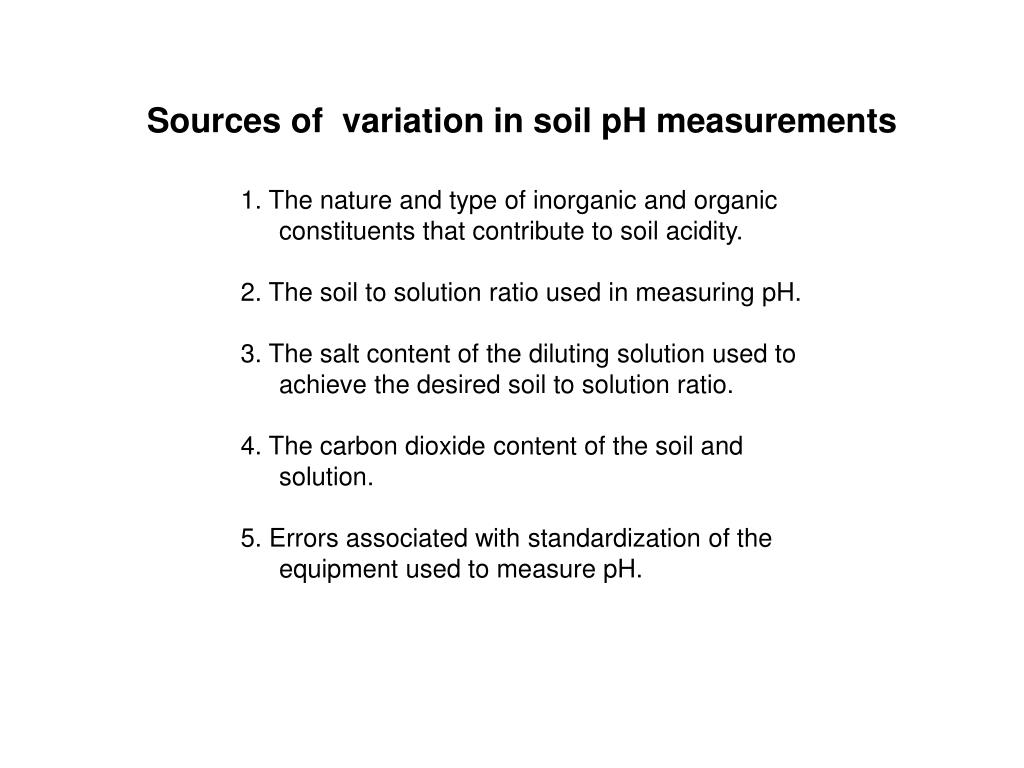 Sources of  variation in soil pH measurements

1. The nature and type of inorganic and organic constituents that contribute to soil acidity.

2. The soil to solution ratio used in measuring pH.

3. The salt content of the diluting solution used to achieve the desired soil to solution ratio.

4. The carbon dioxide content of the soil and solution.

5. Errors associated with standardization of the equipment used to measure pH.